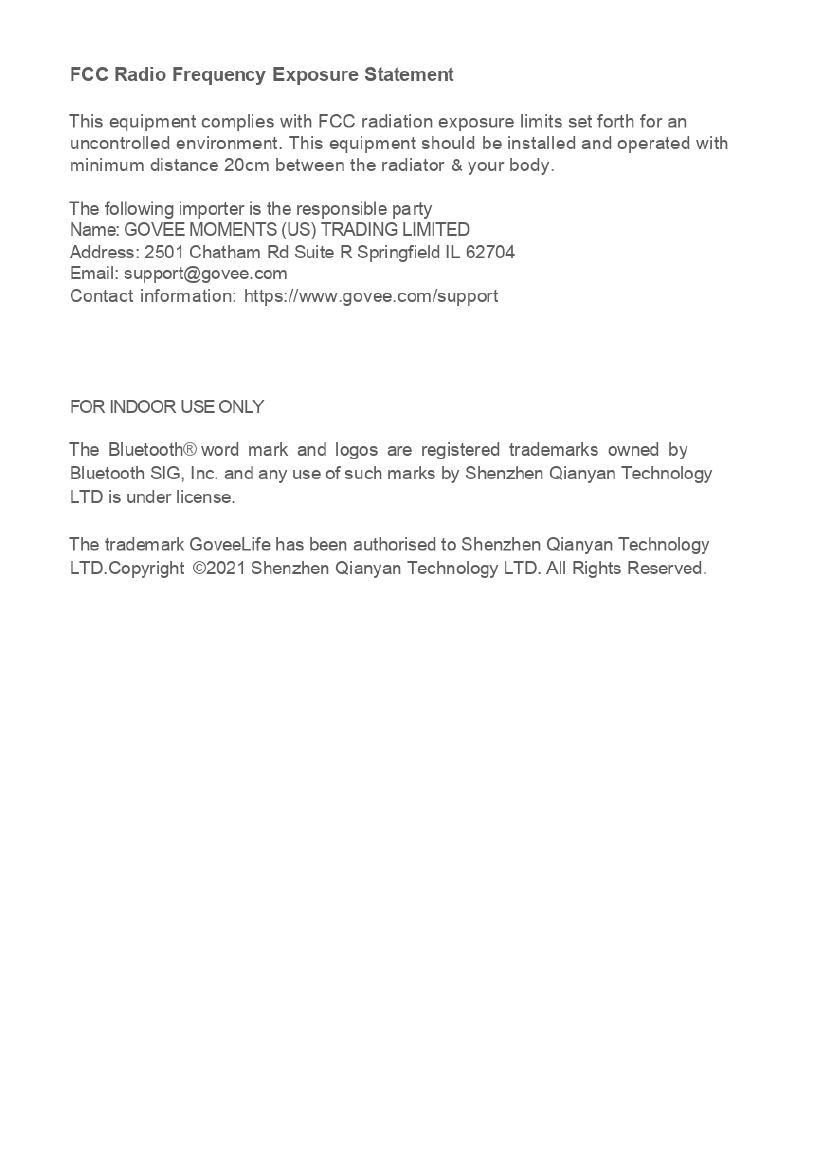 FCC Radio Frequency Exposure Statement

This equipment complies with FCC radiation exposure limits set forth for an uncontrolled environment. This equipment should be installed and operated with minimum distance 20cm between the radiator & your body.

The following importer is the responsible party
Name: GOVEE MOMENTS (US) TRADING LIMITED
Address: 2501 Chatham Rd Suite R Springfield IL 62704
Email: support@govee.com
Contact information: https://www.govee.com/support

FOR INDOOR USE ONLY

The Bluetooth® word mark and logos are registered trademarks owned by Bluetooth SIG, Inc. and any use of such marks by Shenzhen Qianyan Technology LTD is under license.

The trademark GoveeLife has been authorised to Shenzhen Qianyan Technology LTD.Copyright ©2021 Shenzhen Qianyan Technology LTD. All Rights Reserved.